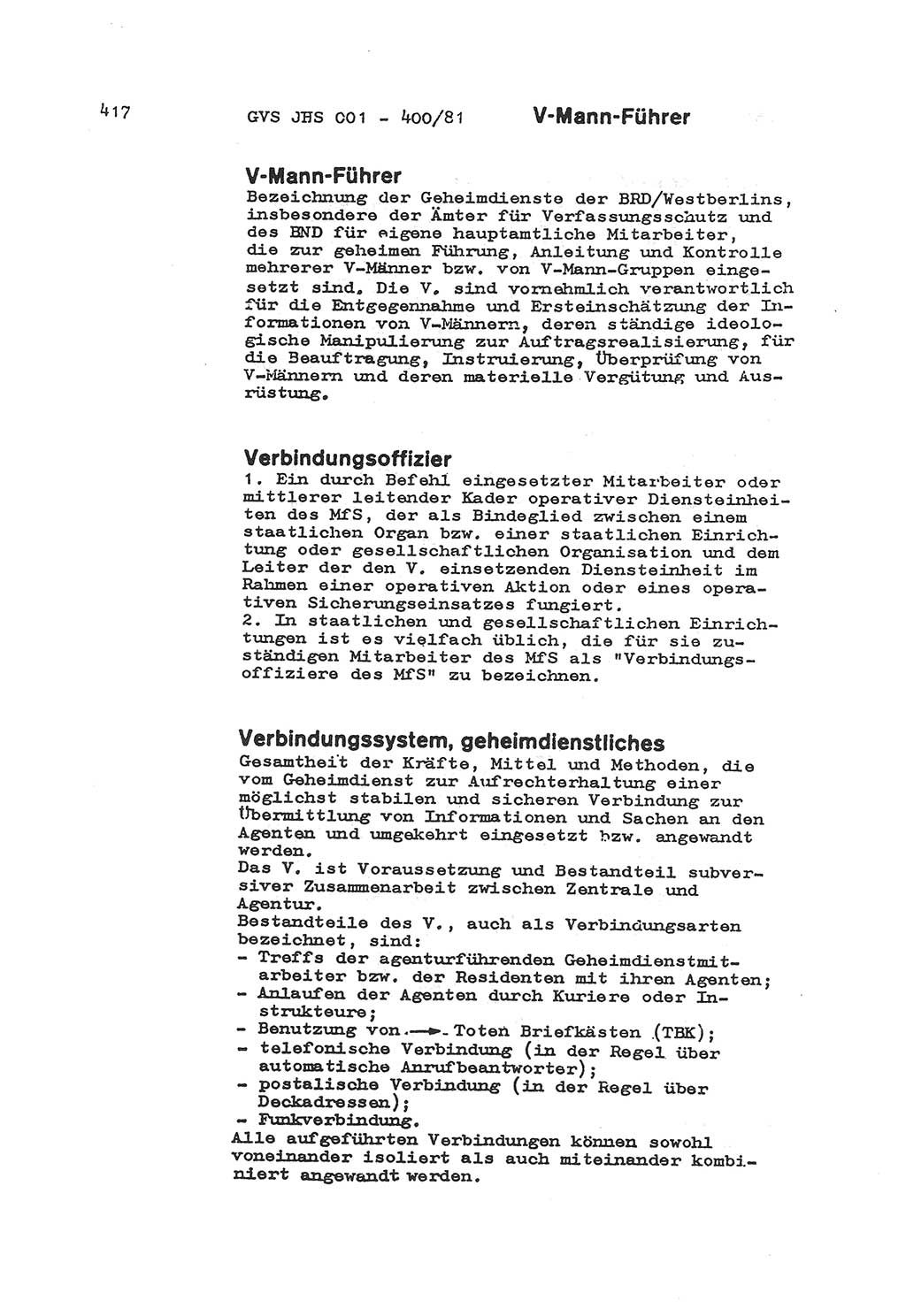 417 GVS JHS 001 - 400/81 V-Mann-Führer

V-Mann-Führer
Bezeichnung der Geheimdienste der BRD/Westberlins, insbesondere der Ämter für Verfassungsschutz und des BND für eigene hauptamtliche Mitarbeiter, die zur geheimen Führung, Anleitung und Kontrolle mehrerer V-Männer bzw. von V-Mann-Gruppen eingesetzt sind. Die V. sind vornehmlich verantwortlich für die Entgegennahme und Ersteinschätzung der Informationen von V-Männern, deren ständige ideologische Manipulierung zur Auftragsrealisierung, für die Beauftragung, Instruierung, Überprüfung von V-Männern und deren materielle Vergütung und Ausrüstung.

Verbindungsoffizier
1. Ein durch Befehl eingesetzter Mitarbeiter oder mittlerer leitender Kader operativer Diensteinheiten des MfS, der als Bindeglied zwischen einem staatlichen Organ bzw. einer staatlichen Einrichtung oder gesellschaftlichen Organisation und dem Leiter der den V. einsetzenden Diensteinheit im Rahmen einer operativen Aktion oder eines operativen Sicherungseinsatzes fungiert.
2. In staatlichen und gesellschaftlichen Einrichtungen ist es vielfach üblich, die für sie zuständigen Mitarbeiter des MfS als "Verbindungsoffiziere des MfS" zu bezeichnen.

Verbindungssystem, geheimdienstliches
Gesamtheit der Kräfte, Mittel und Methoden, die vom Geheimdienst zur Aufrechterhaltung einer möglichst stabilen und sicheren Verbindung zur Übermittlung von Informationen und Sachen an den Agenten und umgekehrt eingesetzt bzw. angewandt werden.
Das V. ist Voraussetzung und Bestandteil subversiver Zusammenarbeit zwischen Zentrale und Agentur.
Bestandteile des V., auch als Verbindungsarten bezeichnet, sind:
- Treffs der agenturführenden Geheimdienstmitarbeiter bzw. der Residenten mit ihren Agenten;
- Anlaufen der Agenten durch Kuriere oder Instrukteure;
- Benutzung von → Toten Briefkästen (TBK);
- telefonische Verbindung (in der Regel über automatische Anrufbeantworter);
- postalische Verbindung (in der Regel über Deckadressen);
- Funkverbindung.
Alle aufgeführten Verbindungen können sowohl voneinander isoliert als auch miteinander kombiniert angewandt werden.